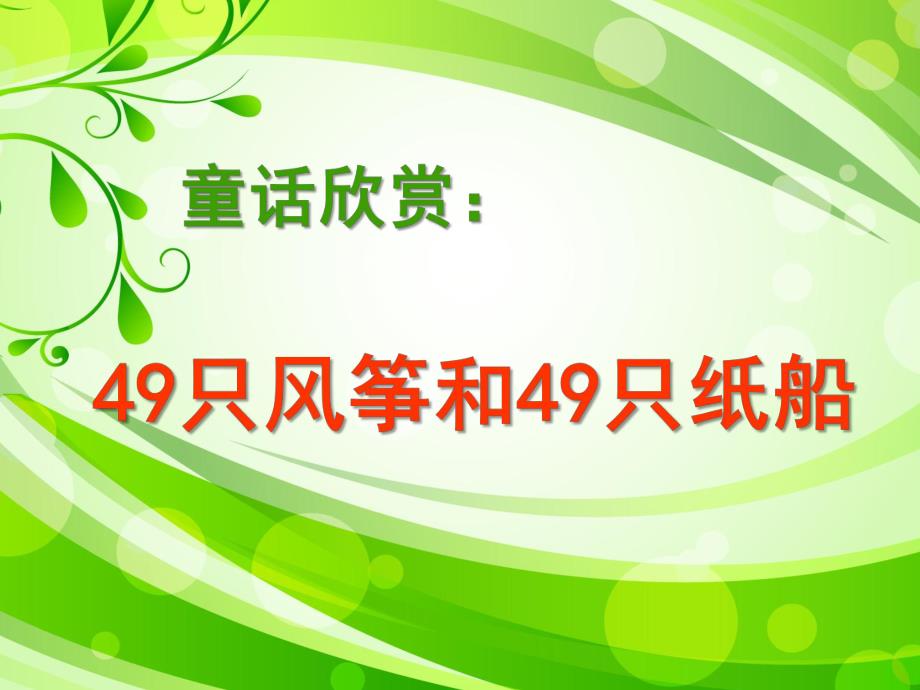 童话欣赏：

49只风筝和49只纸船